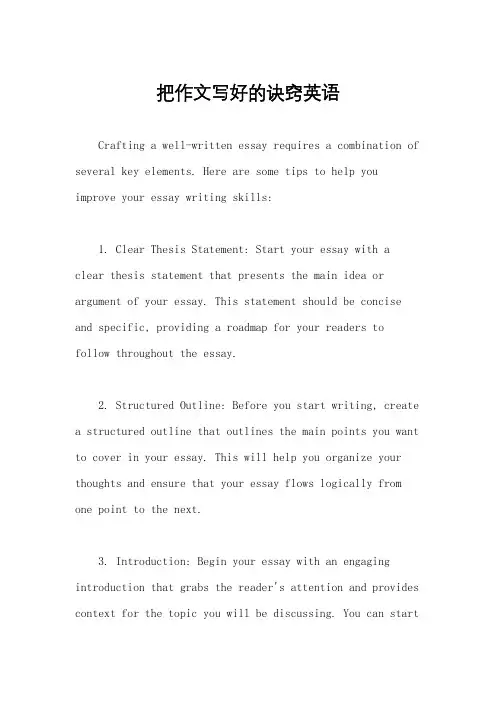 把作文写好的诀窍英语

Crafting a well-written essay requires a combination of several key elements. Here are some tips to help you improve your essay writing skills:

1. Clear Thesis Statement: Start your essay with a clear thesis statement that presents the main idea or argument of your essay. This statement should be concise and specific, providing a roadmap for your readers to follow throughout the essay.

2. Structured Outline: Before you start writing, create a structured outline that outlines the main points you want to cover in your essay. This will help you organize your thoughts and ensure that your essay flows logically from one point to the next.

3. Introduction: Begin your essay with an engaging introduction that grabs the reader's attention and provides context for the topic you will be discussing. You can start